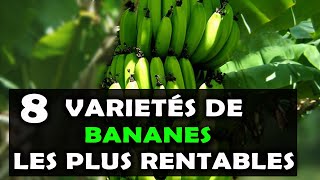 8 VARIETÉS DE
BANANES
LES PLUS RENTABLES